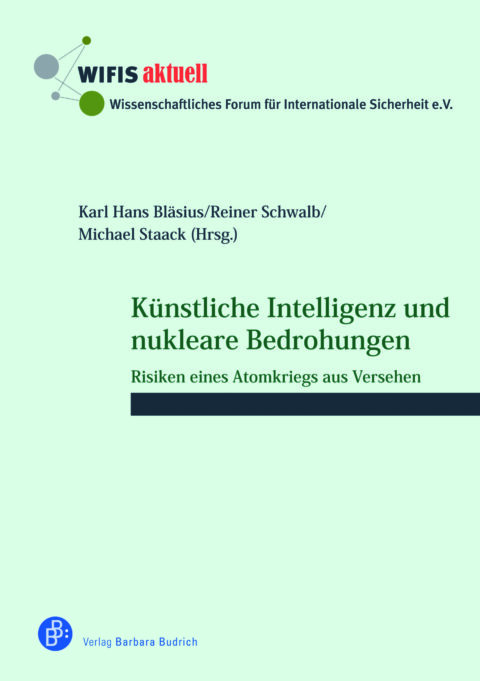 WIFIS aktuell
Wissenschaftliches Forum für Internationale Sicherheit e.V.

Karl Hans Bläsius/Reiner Schwalb/
Michael Staack (Hrsg.)

Künstliche Intelligenz und nukleare Bedrohungen

Risiken eines Atomkriegs aus Versehen

Verlag Barbara Budrich